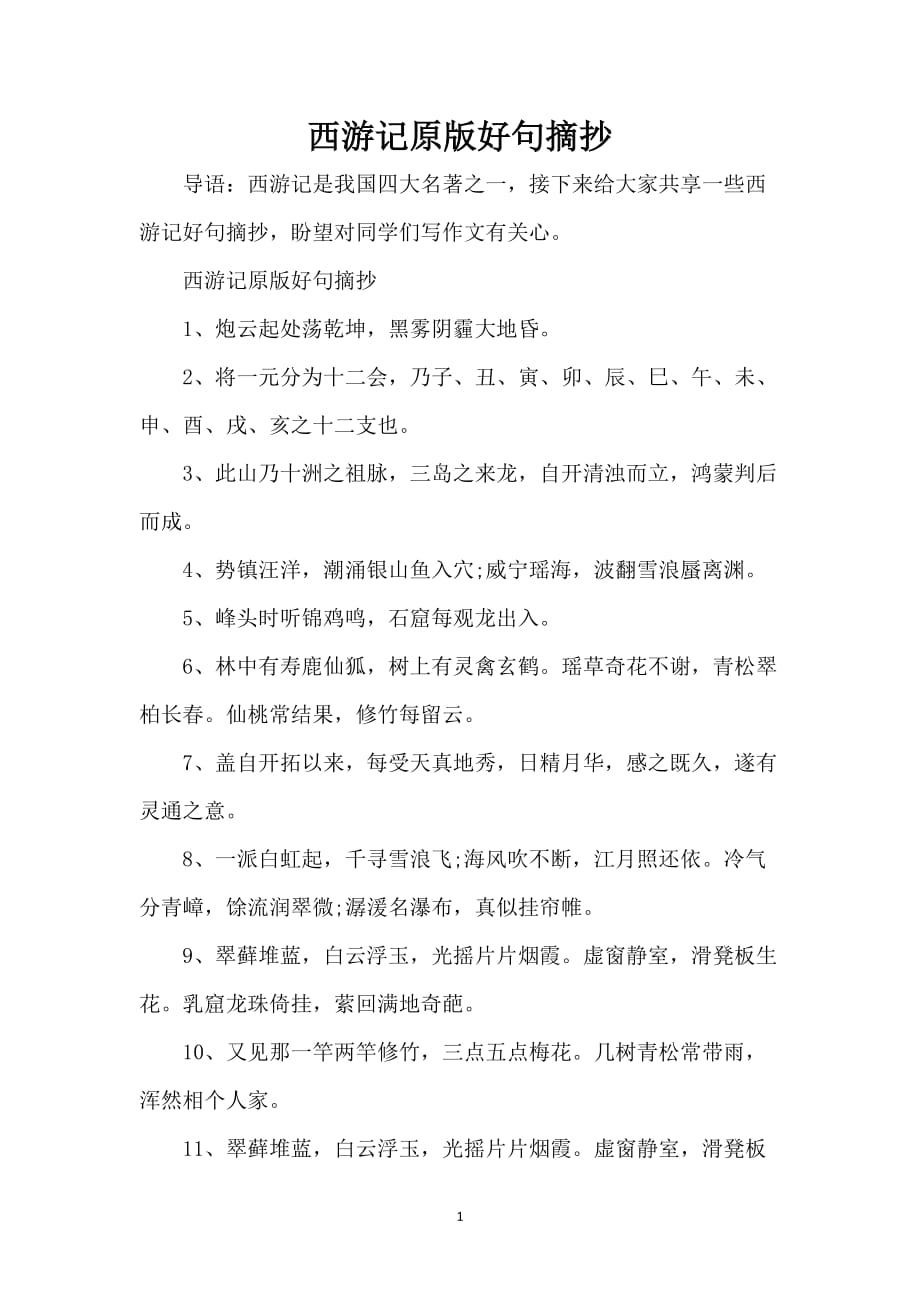 西游记原版好句摘抄

导语：西游记是我国四大名著之一，接下来给大家共享一些西游记好句摘抄，盼望对同学们写作文有关心。

西游记原版好句摘抄

1、炮云起处荡乾坤，黑雾阴霾大地昏。

2、将一元分为十二会，乃子、丑、寅、卯、辰、巳、午、未、申、酉、戌、亥之十二支也。

3、此山乃十洲之祖脉，三岛之来龙，自开清浊而立，鸿蒙判后而成。

4、势镇汪洋，潮涌银山鱼入穴;威宁瑶海，波翻雪浪蜃离渊。

5、峰头时听锦鸡鸣，石窟每观龙出入。

6、林中有寿鹿仙狐，树上有灵禽玄鹤。瑶草奇花不谢，青松翠柏长春。仙桃常结果，修竹每留云。

7、盖自开拓以来，每受天真地秀，日精月华，感之既久，遂有灵通之意。

8、一派白虹起，千寻雪浪飞;海风吹不断，江月照还依。冷气分青嶂，馀流润翠微;潺湲名瀑布，真似挂帘帷。

9、翠藓堆蓝，白云浮玉，光摇片片烟霞。虚窗静室，滑凳板生花。乳窟龙珠倚挂，萦回满地奇葩。

10、又见那一竿两竿修竹，三点五点梅花。几树青松常带雨，浑然相个人家。

11、翠藓堆蓝，白云浮玉，光摇片片烟霞。虚窗静室，滑凳板

1